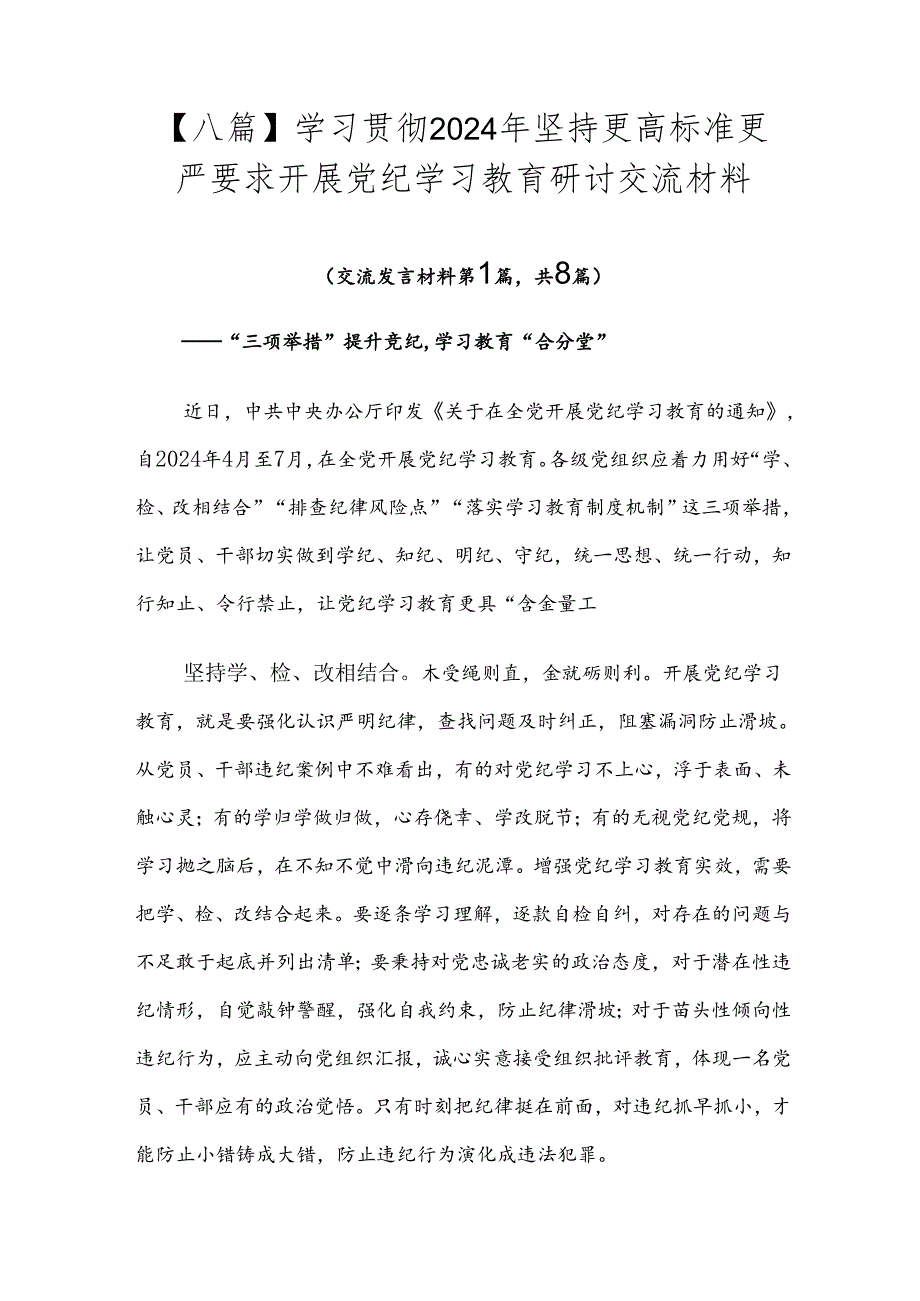 【八篇】学习贯彻2024年坚持更高标准更严要求开展党纪学习教育研讨交流材料

（交流发言材料第1篇，共8篇）

——“三项举措”提升竞纪,学习教育“合分堂”

近日，中共中央办公厅印发《关于在全党开展党纪学习教育的通知》，自2024年4月至7月，在全党开展党纪学习教育。各级党组织应着力用好“学、检、改相结合”“排查纪律风险点”“落实学习教育制度机制”这三项举措，让党员、干部切实做到学纪、知纪、明纪、守纪，统一思想、统一行动，知行知止、令行禁止，让党纪学习教育更具“含金量工

坚持学、检、改相结合。木受绳则直，金就砺则利。开展党纪学习教育，就是要强化认识严明纪律，查找问题及时纠正，阻塞漏洞防止滑坡。从党员、干部违纪案例中不难看出，有的对党纪学习不上心，浮于表面、未触心灵；有的学归学做归做，心存侥幸、学改脱节；有的无视党纪党规，将学习抛之脑后，在不知不觉中滑向违纪泥潭。增强党纪学习教育实效，需要把学、检、改结合起来。要逐条学习理解，逐款自检自纠，对存在的问题与不足敢于起底并列出清单；要秉持对党忠诚老实的政治态度，对于潜在性违纪情形，自觉敲钟警醒，强化自我约束，防止纪律滑坡；对于苗头性倾向性违纪行为，应主动向党组织汇报，诚心实意接受组织批评教育，体现一名党员、干部应有的政治觉悟。只有时刻把纪律挺在前面，对违纪抓早抓小，才能防止小错铸成大错，防止违纪行为演化成违法犯罪。